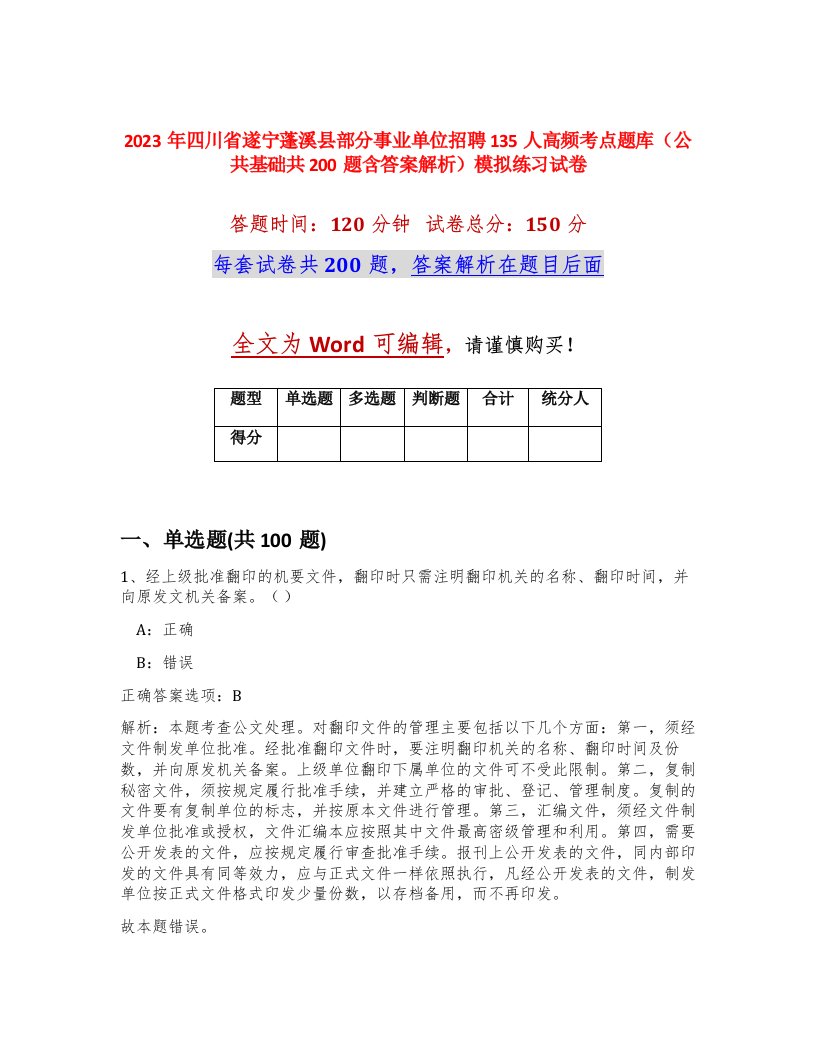 2023 年四川省遂宁蓬溪县部分事业单位招聘 135 人高频考点题库（公共基础共 200 题含答案解析）模拟练习试卷

答题时间：120 分钟 试卷总分：150 分

每套试卷共 200 题，答案解析在题目后面

全文为 Word 可编辑，请谨慎购买！

| 题型 | 单选题 | 多选题 | 判断题 | 合计 | 统分人 |
|---|---|---|---|---|---|
| 得分 | | | | | |

一、单选题(共 100 题)

1、经上级批准翻印的机要文件，翻印时只需注明翻印机关的名称、翻印时间，并向原发文机关备案。（）

A：正确

B：错误

正确答案选项：B

解析：本题考查公文处理。对翻印文件的管理主要包括以下几个方面：第一，须经文件制发单位批准。经批准翻印文件时，要注明翻印机关的名称、翻印时间及份数，并向原发机关备案。上级单位翻印下属单位的文件可不受此限制。第二，复制秘密文件，须按规定履行批准手续，并建立严格的审批、登记、管理制度。复制的文件要有复制单位的标志，并按原本文件进行管理。第三，汇编文件，须经文件制发单位批准或授权，文件汇编本应按照其中文件最高密级管理和利用。第四，需要公开发表的文件，应按规定履行审查批准手续。报刊上公开发表的文件，同内部印发的文件具有同等效力，应与正式文件一样依照执行，凡经公开发表的文件，制发单位按正式文件格式印发少量份数，以存档备用，而不再印发。

故本题错误。